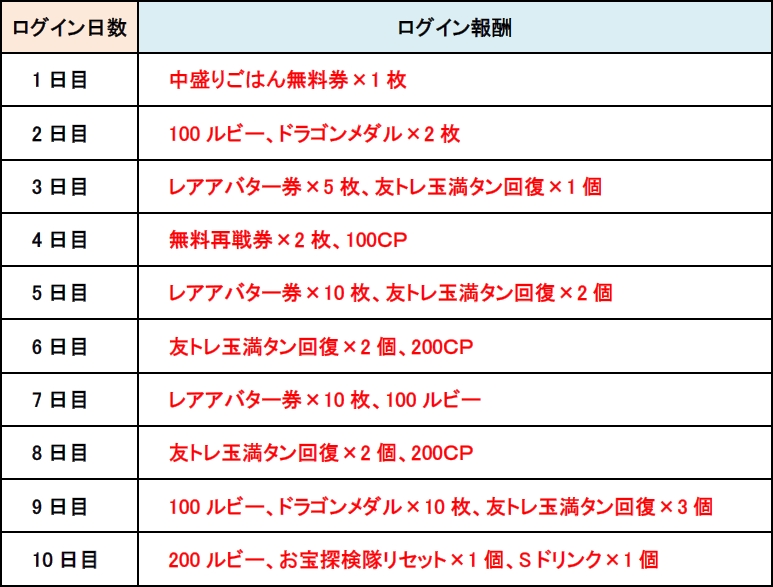 | ログイン日数 | ログイン報酬 |
|---|---|
| 1日目 | 中盛りごはん無料券×1枚 |
| 2日目 | 100ルビー、ドラゴンメダル×2枚 |
| 3日目 | レアアバター券×5枚、友トレ玉満タン回復×1個 |
| 4日目 | 無料再戦券×2枚、100CP |
| 5日目 | レアアバター券×10枚、友トレ玉満タン回復×2個 |
| 6日目 | 友トレ玉満タン回復×2個、200CP |
| 7日目 | レアアバター券×10枚、100ルビー |
| 8日目 | 友トレ玉満タン回復×2個、200CP |
| 9日目 | 100ルビー、ドラゴンメダル×10枚、友トレ玉満タン回復×3個 |
| 10日目 | 200ルビー、お宝探検隊リセット×1個、Sドリンク×1個 |